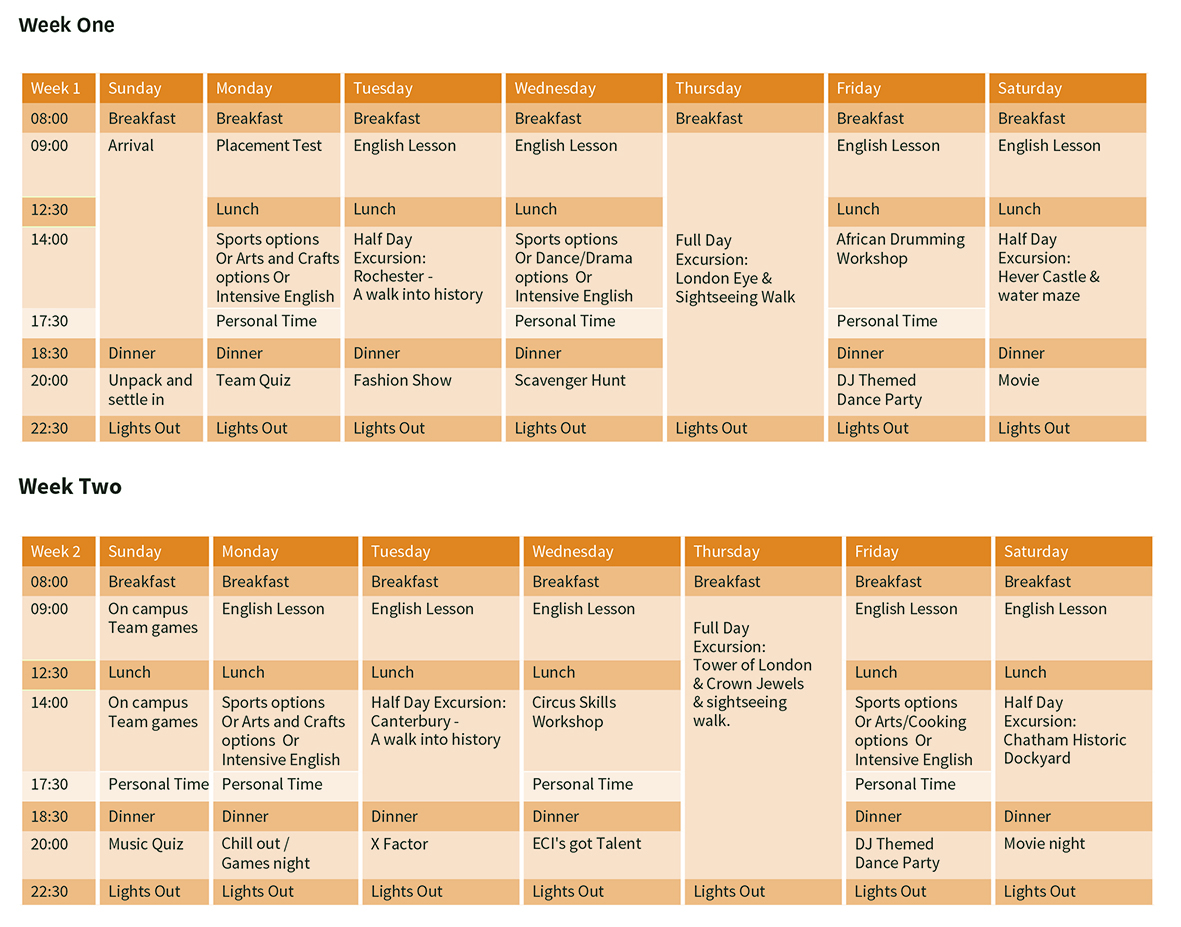 Week One

| Week 1 | Sunday | Monday | Tuesday | Wednesday | Thursday | Friday | Saturday |
|---|---|---|---|---|---|---|---|
| 08:00 | Breakfast | Breakfast | Breakfast | Breakfast | Breakfast | Breakfast | Breakfast |
| 09:00 | Arrival | Placement Test | English Lesson | English Lesson | Full Day Excursion: London Eye & Sightseeing Walk | English Lesson | English Lesson |
| 12:30 | | Lunch | Lunch | Lunch | | Lunch | Lunch |
| 14:00 | | Sports options Or Arts and Crafts options Or Intensive English | Half Day Excursion: Rochester - A walk into history | Sports options Or Dance/Drama options Or Intensive English | | African Drumming Workshop | Half Day Excursion: Hever Castle & water maze |
| 17:30 | | Personal Time | | Personal Time | | Personal Time | |
| 18:30 | Dinner | Dinner | Dinner | Dinner | | Dinner | Dinner |
| 20:00 | Unpack and settle in | Team Quiz | Fashion Show | Scavenger Hunt | | DJ Themed Dance Party | Movie |
| 22:30 | Lights Out | Lights Out | Lights Out | Lights Out | Lights Out | Lights Out | Lights Out |

Week Two

| Week 2 | Sunday | Monday | Tuesday | Wednesday | Thursday | Friday | Saturday |
|---|---|---|---|---|---|---|---|
| 08:00 | Breakfast | Breakfast | Breakfast | Breakfast | Breakfast | Breakfast | Breakfast |
| 09:00 | On campus Team games | English Lesson | English Lesson | English Lesson | Full Day Excursion: Tower of London & Crown Jewels & sightseeing walk. | English Lesson | English Lesson |
| 12:30 | Lunch | Lunch | Lunch | Lunch | | Lunch | Lunch |
| 14:00 | On campus Team games | Sports options Or Arts and Crafts options Or Intensive English | Half Day Excursion: Canterbury - A walk into history | Circus Skills Workshop | | Sports options Or Arts/Cooking options Or Intensive English | Half Day Excursion: Chatham Historic Dockyard |
| 17:30 | Personal Time | Personal Time | | Personal Time | | Personal Time | |
| 18:30 | Dinner | Dinner | Dinner | Dinner | | Dinner | Dinner |
| 20:00 | Music Quiz | Chill out / Games night | X Factor | ECI's got Talent | | DJ Themed Dance Party | Movie night |
| 22:30 | Lights Out | Lights Out | Lights Out | Lights Out | Lights Out | Lights Out | Lights Out |